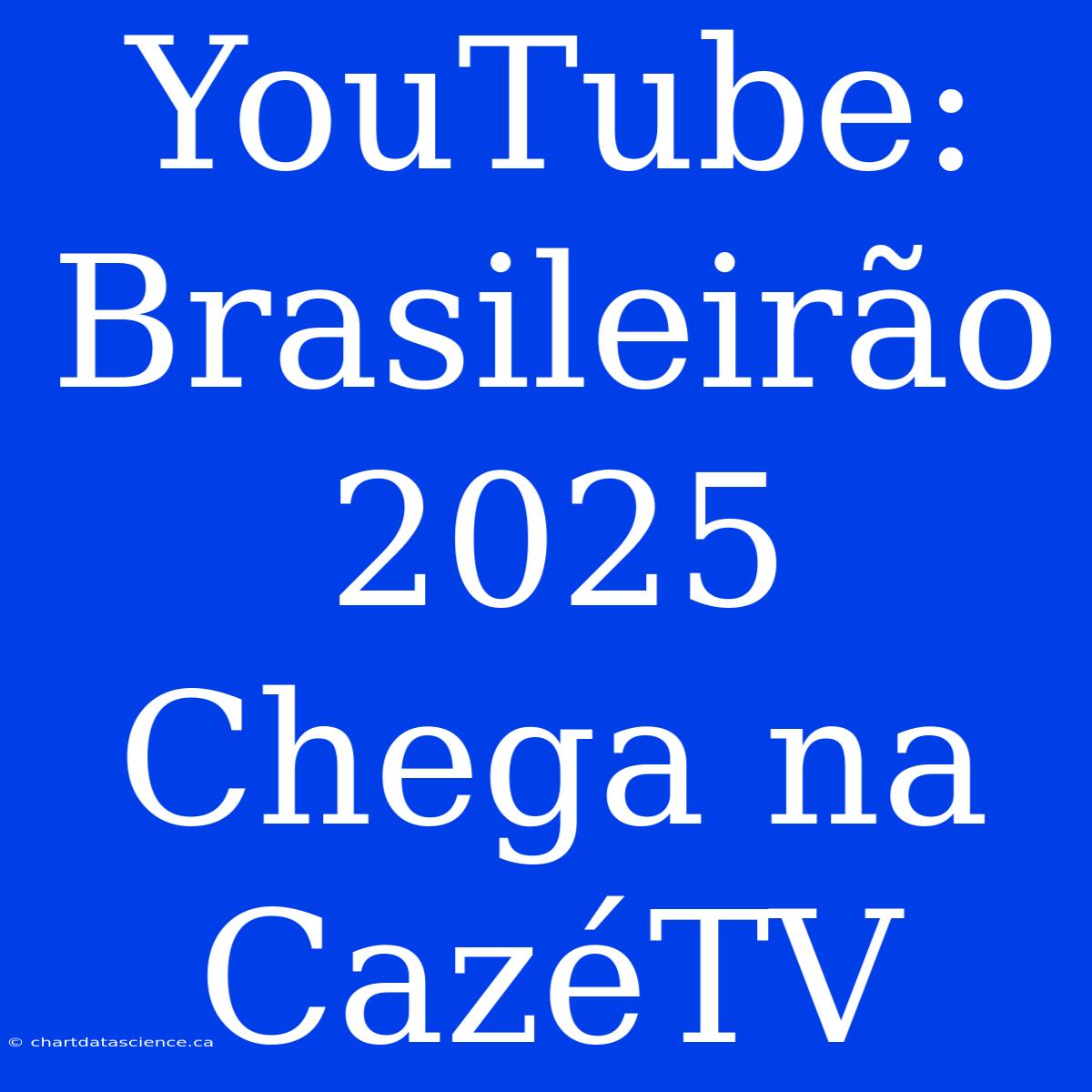 YouTube: Brasileirão 2025 Chega na CazéTV

© chartdatascience.ca